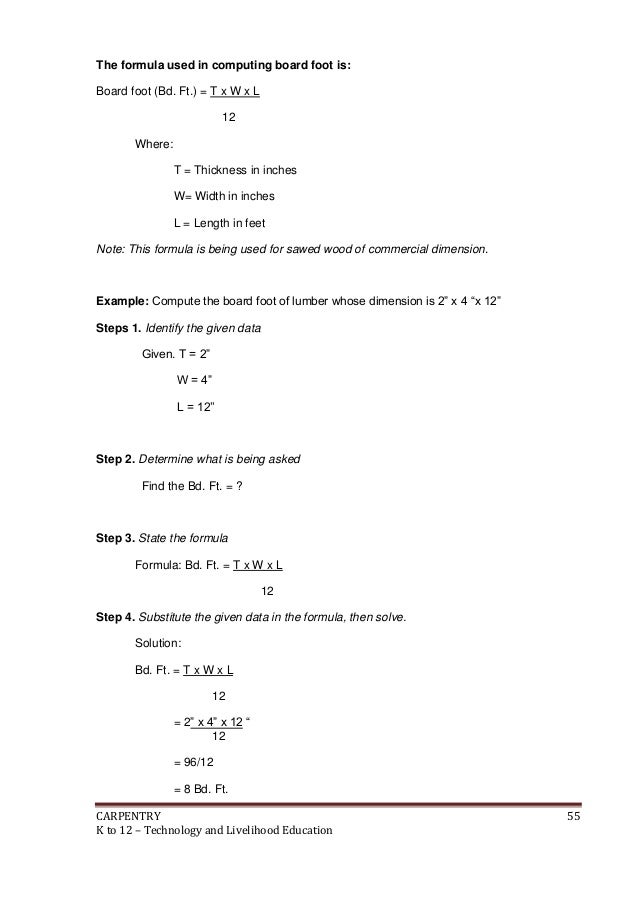 **The formula used in computing board foot is:**

Board foot (Bd. Ft.) = $\frac{T \times W \times L}{12}$

Where:

T = Thickness in inches

W= Width in inches

L = Length in feet

*Note: This formula is being used for sawed wood of commercial dimension.*

**Example:** Compute the board foot of lumber whose dimension is 2" x 4 "x 12"

**Steps 1.** *Identify the given data*

Given. T = 2"

W = 4"

L = 12"

**Step 2.** *Determine what is being asked*

Find the Bd. Ft. = ?

**Step 3.** *State the formula*

Formula: Bd. Ft. = $\frac{T \times W \times L}{12}$

**Step 4.** *Substitute the given data in the formula, then solve.*

Solution:

Bd. Ft. = $\frac{T \times W \times L}{12}$

= $\frac{2" \times 4" \times 12 "}{12}$

= 96/12

= 8 Bd. Ft.

CARPENTRY
K to 12 – Technology and Livelihood Education

55